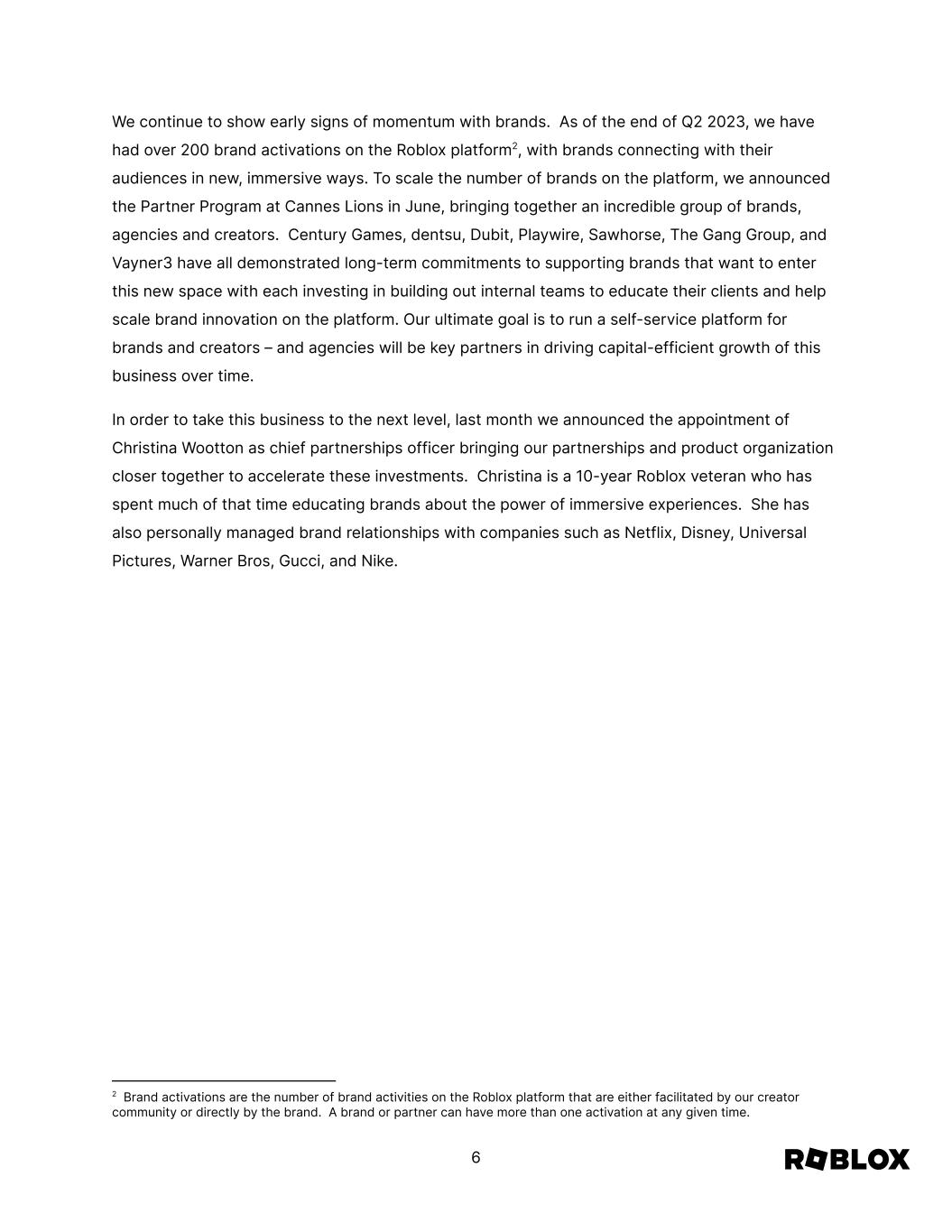 We continue to show early signs of momentum with brands. As of the end of Q2 2023, we have had over 200 brand activations on the Roblox platform$^2$, with brands connecting with their audiences in new, immersive ways. To scale the number of brands on the platform, we announced the Partner Program at Cannes Lions in June, bringing together an incredible group of brands, agencies and creators. Century Games, dentsu, Dubit, Playwire, Sawhorse, The Gang Group, and Vayner3 have all demonstrated long-term commitments to supporting brands that want to enter this new space with each investing in building out internal teams to educate their clients and help scale brand innovation on the platform. Our ultimate goal is to run a self-service platform for brands and creators – and agencies will be key partners in driving capital-efficient growth of this business over time.

In order to take this business to the next level, last month we announced the appointment of Christina Wootton as chief partnerships officer bringing our partnerships and product organization closer together to accelerate these investments. Christina is a 10-year Roblox veteran who has spent much of that time educating brands about the power of immersive experiences. She has also personally managed brand relationships with companies such as Netflix, Disney, Universal Pictures, Warner Bros, Gucci, and Nike.

$^2$ Brand activations are the number of brand activities on the Roblox platform that are either facilitated by our creator community or directly by the brand. A brand or partner can have more than one activation at any given time.

6

ROBLOX